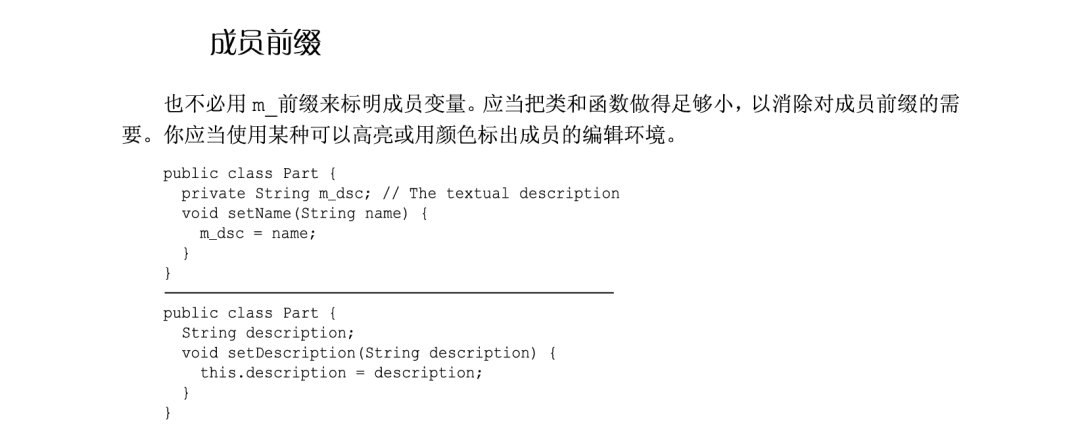 成员前缀

也不必用m_前缀来标明成员变量。应当把类和函数做得足够小，以消除对成员前缀的需要。你应当使用某种可以高亮或用颜色标出成员的编辑环境。

public class Part {
  private String m_dsc; // The textual description
  void setName(String name) {
    m_dsc = name;
  }
}

public class Part {
  String description;
  void setDescription(String description) {
    this.description = description;
  }
}